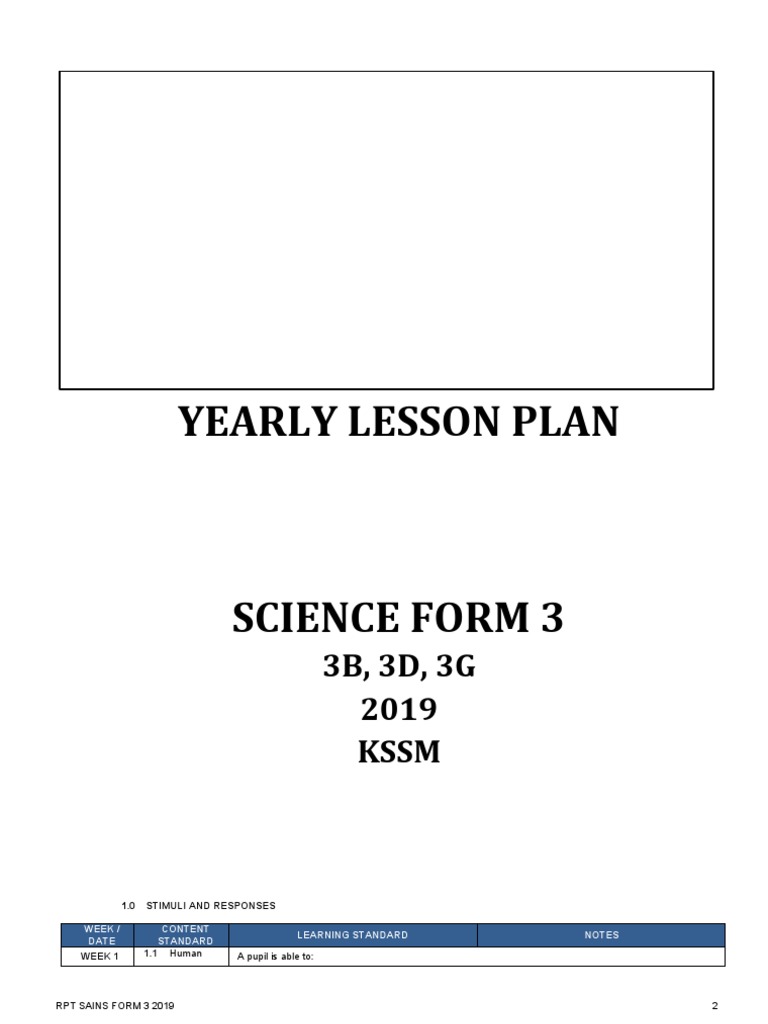 YEARLY LESSON PLAN

SCIENCE FORM 3
3B, 3D, 3G
2019
KSSM

1.0 STIMULI AND RESPONSES

| WEEK / DATE | CONTENT STANDARD | LEARNING STANDARD | NOTES |
|---|---|---|---|
| WEEK 1 | 1.1 Human | A pupil is able to: | |

RPT SAINS FORM 3 2019

2